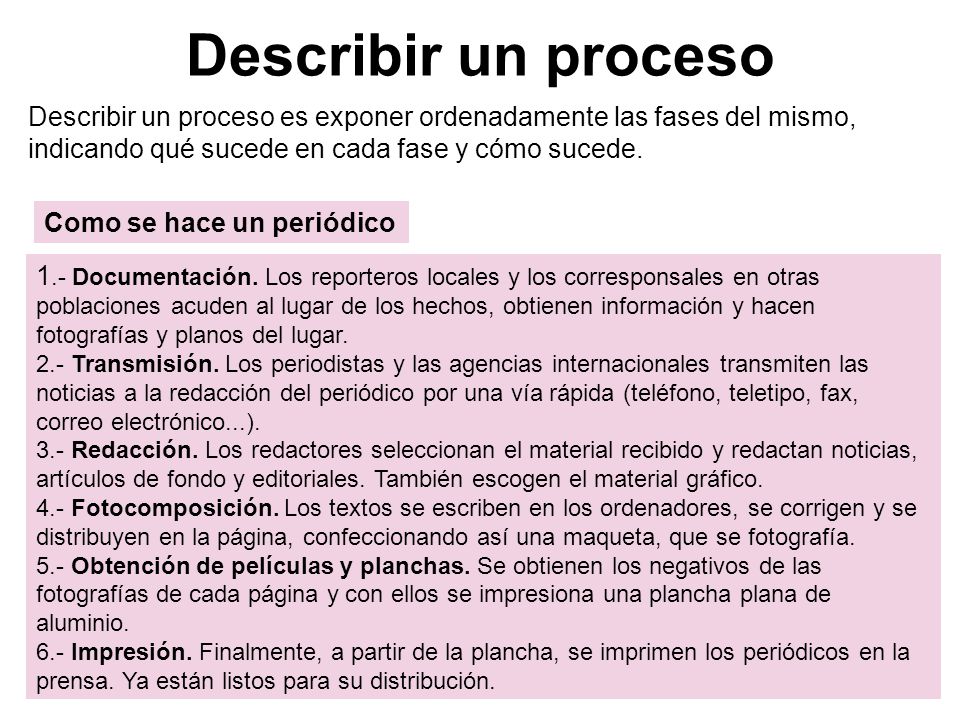 Describir un proceso

Describir un proceso es exponer ordenadamente las fases del mismo, indicando qué sucede en cada fase y cómo sucede.

Como se hace un periódico

1.- Documentación. Los reporteros locales y los corresponsales en otras poblaciones acuden al lugar de los hechos, obtienen información y hacen fotografías y planos del lugar.
2.- Transmisión. Los periodistas y las agencias internacionales transmiten las noticias a la redacción del periódico por una vía rápida (teléfono, teletipo, fax, correo electrónico...).
3.- Redacción. Los redactores seleccionan el material recibido y redactan noticias, artículos de fondo y editoriales. También escogen el material gráfico.
4.- Fotocomposición. Los textos se escriben en los ordenadores, se corrigen y se distribuyen en la página, confeccionando así una maqueta, que se fotografía.
5.- Obtención de películas y planchas. Se obtienen los negativos de las fotografías de cada página y con ellos se impresiona una plancha plana de aluminio.
6.- Impresión. Finalmente, a partir de la plancha, se imprimen los periódicos en la prensa. Ya están listos para su distribución.